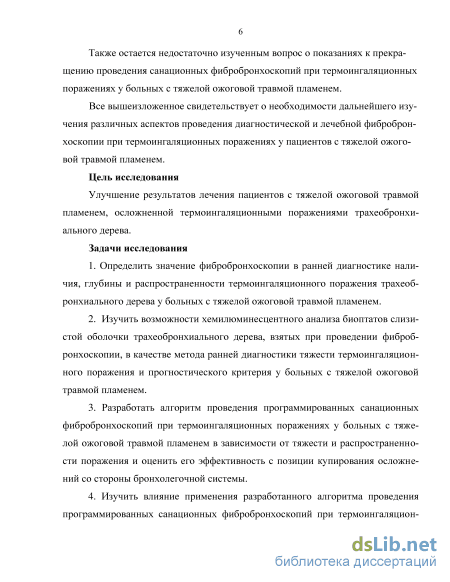 6

Также остается недостаточно изученным вопрос о показаниях к прекращению проведения санационных фибробронхоскопий при термоингаляционных поражениях у больных с тяжелой ожоговой травмой пламенем.

Все вышеизложенное свидетельствует о необходимости дальнейшего изучения различных аспектов проведения диагностической и лечебной фибробронхоскопии при термоингаляционных поражениях у пациентов с тяжелой ожоговой травмой пламенем.

Цель исследования

Улучшение результатов лечения пациентов с тяжелой ожоговой травмой пламенем, осложненной термоингаляционными поражениями трахеобронхиального дерева.

Задачи исследования

1. Определить значение фибробронхоскопии в ранней диагностике наличия, глубины и распространенности термоингаляционного поражения трахеобронхиального дерева у больных с тяжелой ожоговой травмой пламенем.

2. Изучить возможности хемилюминесцентного анализа биоптатов слизистой оболочки трахеобронхиального дерева, взятых при проведении фибробронхоскопии, в качестве метода ранней диагностики тяжести термоингаляционного поражения и прогностического критерия у больных с тяжелой ожоговой травмой пламенем.

3. Разработать алгоритм проведения программированных санационных фибробронхоскопий при термоингаляционных поражениях у больных с тяжелой ожоговой травмой пламенем в зависимости от тяжести и распространенности поражения и оценить его эффективность с позиции купирования осложнений со стороны бронхолегочной системы.

4. Изучить влияние применения разработанного алгоритма проведения программированных санационных фибробронхоскопий при термоингаляцион-

dsLib.net
библиотека диссертаций